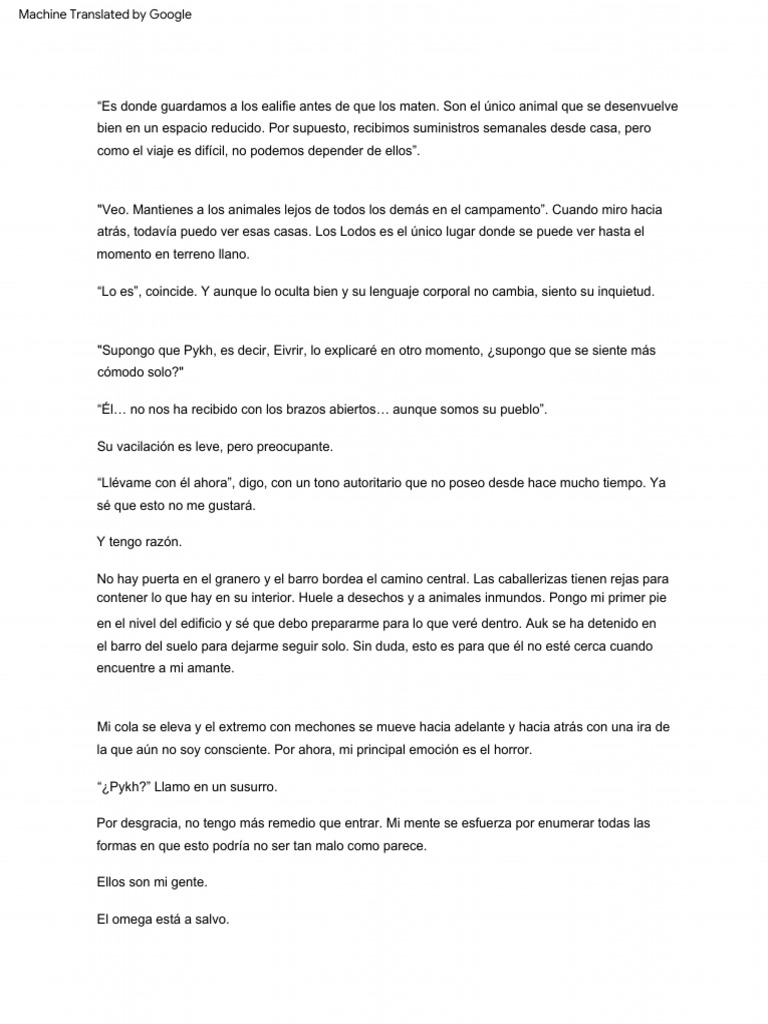 Machine Translated by Google

“Es donde guardamos a los ealifie antes de que los maten. Son el único animal que se desenvuelve bien en un espacio reducido. Por supuesto, recibimos suministros semanales desde casa, pero como el viaje es difícil, no podemos depender de ellos”.

"Veo. Mantienes a los animales lejos de todos los demás en el campamento”. Cuando miro hacia atrás, todavía puedo ver esas casas. Los Lodos es el único lugar donde se puede ver hasta el momento en terreno llano.

“Lo es”, coincide. Y aunque lo oculta bien y su lenguaje corporal no cambia, siento su inquietud.

"Supongo que Pykh, es decir, Eivrir, lo explicaré en otro momento, ¿supongo que se siente más cómodo solo?"

“Él… no nos ha recibido con los brazos abiertos… aunque somos su pueblo”.

Su vacilación es leve, pero preocupante.

“Llévame con él ahora”, digo, con un tono autoritario que no poseo desde hace mucho tiempo. Ya sé que esto no me gustará.

Y tengo razón.

No hay puerta en el granero y el barro bordea el camino central. Las caballerizas tienen rejas para contener lo que hay en su interior. Huele a desechos y a animales inmundos. Pongo mi primer pie en el nivel del edificio y sé que debo prepararme para lo que veré dentro. Auk se ha detenido en el barro del suelo para dejarme seguir solo. Sin duda, esto es para que él no esté cerca cuando encuentre a mi amante.

Mi cola se eleva y el extremo con mechones se mueve hacia adelante y hacia atrás con una ira de la que aún no soy consciente. Por ahora, mi principal emoción es el horror.

“¿Pykh?” Llamo en un susurro.

Por desgracia, no tengo más remedio que entrar. Mi mente se esfuerza por enumerar todas las formas en que esto podría no ser tan malo como parece.

Ellos son mi gente.

El omega está a salvo.